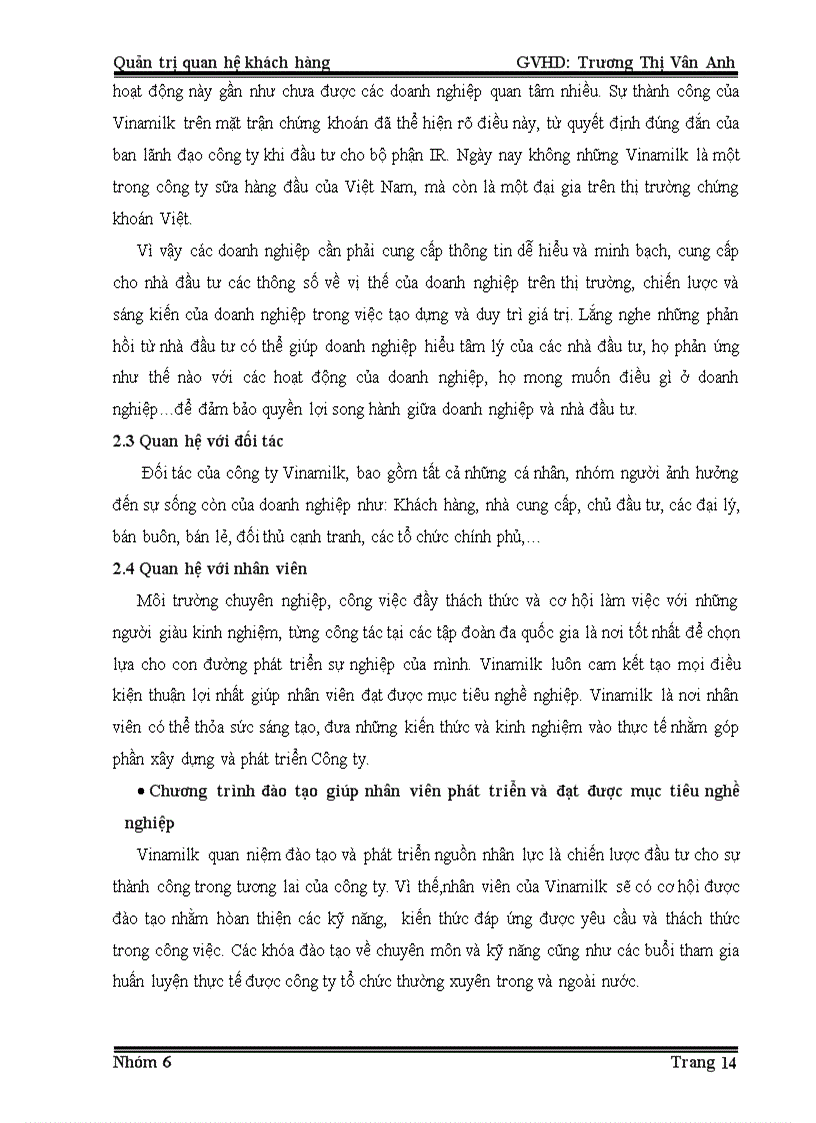 Quản trị quan hệ khách hàng GVHD: Trương Thị Vân Anh

hoạt động này gần như chưa được các doanh nghiệp quan tâm nhiều. Sự thành công của Vinamilk trên mặt trận chứng khoán đã thể hiện rõ điều này, từ quyết định đúng đắn của ban lãnh đạo công ty khi đầu tư cho bộ phận IR. Ngày nay không những Vinamilk là một trong công ty sữa hàng đầu của Việt Nam, mà còn là một đại gia trên thị trường chứng khoán Việt.

Vì vậy các doanh nghiệp cần phải cung cấp thông tin dễ hiểu và minh bạch, cung cấp cho nhà đầu tư các thông số về vị thế của doanh nghiệp trên thị trường, chiến lược và sáng kiến của doanh nghiệp trong việc tạo dựng và duy trì giá trị. Lắng nghe những phản hồi từ nhà đầu tư có thể giúp doanh nghiệp hiểu tâm lý của các nhà đầu tư, họ phản ứng như thế nào với các hoạt động của doanh nghiệp, họ mong muốn điều gì ở doanh nghiệp…để đảm bảo quyền lợi song hành giữa doanh nghiệp và nhà đầu tư.

2.3 Quan hệ với đối tác

Đối tác của công ty Vinamilk, bao gồm tất cả những cá nhân, nhóm người ảnh hưởng đến sự sống còn của doanh nghiệp như: Khách hàng, nhà cung cấp, chủ đầu tư, các đại lý, bán buôn, bán lẻ, đối thủ cạnh tranh, các tổ chức chính phủ,…

2.4 Quan hệ với nhân viên

Môi trường chuyên nghiệp, công việc đầy thách thức và cơ hội làm việc với những người giàu kinh nghiệm, từng công tác tại các tập đoàn đa quốc gia là nơi tốt nhất để chọn lựa cho con đường phát triển sự nghiệp của mình. Vinamilk luôn cam kết tạo mọi điều kiện thuận lợi nhất giúp nhân viên đạt được mục tiêu nghề nghiệp. Vinamilk là nơi nhân viên có thể thỏa sức sáng tạo, đưa những kiến thức và kinh nghiệm vào thực tế nhằm góp phần xây dựng và phát triển Công ty.

• Chương trình đào tạo giúp nhân viên phát triển và đạt được mục tiêu nghề nghiệp

Vinamilk quan niệm đào tạo và phát triển nguồn nhân lực là chiến lược đầu tư cho sự thành công trong tương lai của công ty. Vì thế,nhân viên của Vinamilk sẽ có cơ hội được đào tạo nhằm hoàn thiện các kỹ năng, kiến thức đáp ứng được yêu cầu và thách thức trong công việc. Các khóa đào tạo về chuyên môn và kỹ năng cũng như các buổi tham gia huấn luyện thực tế được công ty tổ chức thường xuyên trong và ngoài nước.

Nhóm 6 Trang 14